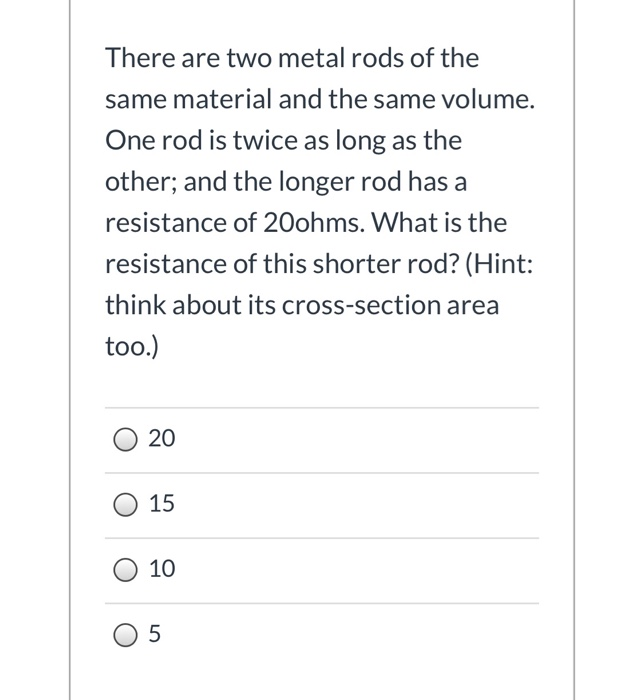 There are two metal rods of the same material and the same volume. One rod is twice as long as the other; and the longer rod has a resistance of 20ohms. What is the resistance of this shorter rod? (Hint: think about its cross-section area too.)

20

15

10

5